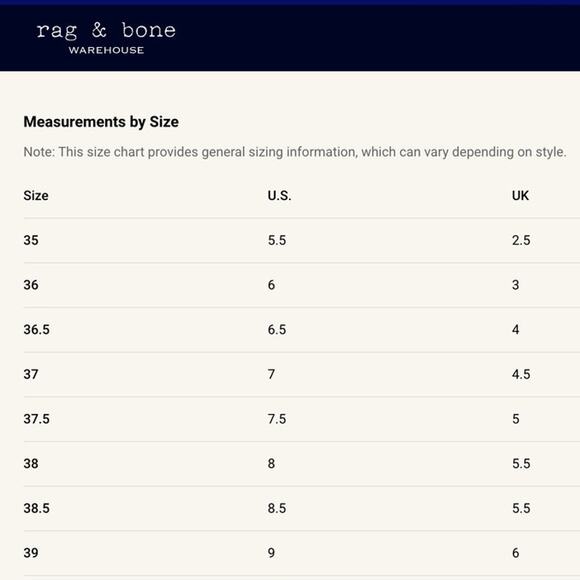 rag & bone
WAREHOUSE

Measurements by Size

Note: This size chart provides general sizing information, which can vary depending on style.

| Size | U.S. | UK |
|---|---|---|
| 35 | 5.5 | 2.5 |
| 36 | 6 | 3 |
| 36.5 | 6.5 | 4 |
| 37 | 7 | 4.5 |
| 37.5 | 7.5 | 5 |
| 38 | 8 | 5.5 |
| 38.5 | 8.5 | 5.5 |
| 39 | 9 | 6 |